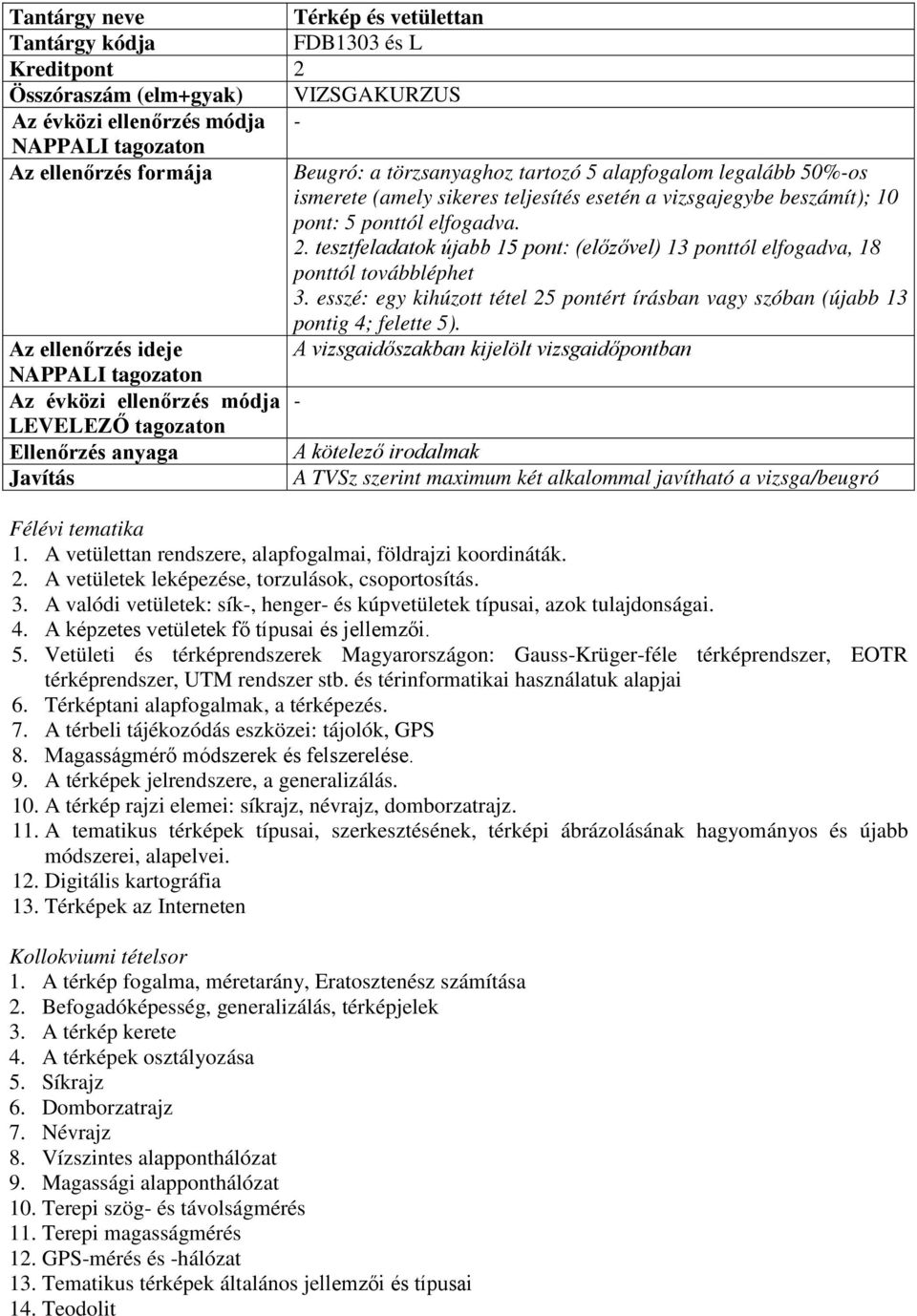 | Tantárgy neve | Térkép és vetülettan |
|---|---|
| Tantárgy kódja | FDB1303 és L |
| Kreditpont | 2 |
| Összóraszám (elm+gyak) | VIZSGAKURZUS |
| Az évközi ellenőrzés módja NAPPALI tagozaton | - |
| Az ellenőrzés formája | Beugró: a törzsanyaghoz tartozó 5 alapfogalom legalább 50%-os ismerete (amely sikeres teljesítés esetén a vizsgajegybe beszámít); 10 pont: 5 ponttól elfogadva. 2. tesztfeladatok újabb 15 pont: (előzővel) 13 ponttól elfogadva, 18 ponttól továbbléphet 3. esszé: egy kihúzott tétel 25 pontért írásban vagy szóban (újabb 13 pontig 4; felette 5). |
| Az ellenőrzés ideje NAPPALI tagozaton | A vizsgaidőszakban kijelölt vizsgaidőpontban |
| Az évközi ellenőrzés módja LEVELEZŐ tagozaton | - |
| Ellenőrzés anyaga | A kötelező irodalmak |
| Javítás | A TVSz szerint maximum két alkalommal javítható a vizsga/beugró |

Félévi tematika
1. A vetülettan rendszere, alapfogalmai, földrajzi koordináták.
2. A vetületek leképezése, torzulások, csoportosítás.
3. A valódi vetületek: sík-, henger- és kúpvetületek típusai, azok tulajdonságai.
4. A képzetes vetületek fő típusai és jellemzői.
5. Vetületi és térképrendszerek Magyarországon: Gauss-Krüger-féle térképrendszer, EOTR térképrendszer, UTM rendszer stb. és térinformatikai használatuk alapjai
6. Térképtani alapfogalmak, a térképezés.
7. A térbeli tájékozódás eszközei: tájolók, GPS
8. Magasságmérő módszerek és felszerelése.
9. A térképek jelrendszere, a generalizálás.
10. A térkép rajzi elemei: síkrajz, névrajz, domborzatrajz.
11. A tematikus térképek típusai, szerkesztésének, térképi ábrázolásának hagyományos és újabb módszerei, alapelvei.
12. Digitális kartográfia
13. Térképek az Interneten

Kollokviumi tételsor
1. A térkép fogalma, méretarány, Eratosztenész számítása
2. Befogadóképesség, generalizálás, térképjelek
3. A térkép kerete
4. A térképek osztályozása
5. Síkrajz
6. Domborzatrajz
7. Névrajz
8. Vízszintes alapponthálózat
9. Magassági alapponthálózat
10. Terepi szög- és távolságmérés
11. Terepi magasságmérés
12. GPS-mérés és -hálózat
13. Tematikus térképek általános jellemzői és típusai
14. Teodolit